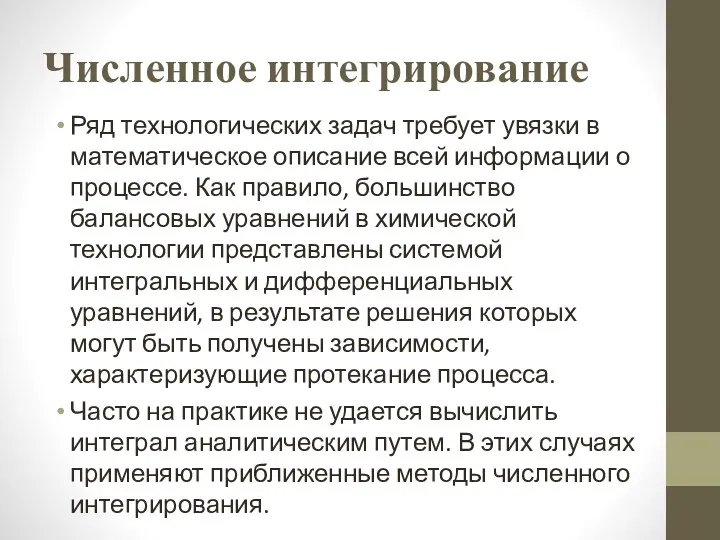 Численное интегрирование

• Ряд технологических задач требует увязки в математическое описание всей информации о процессе. Как правило, большинство балансовых уравнений в химической технологии представлены системой интегральных и дифференциальных уравнений, в результате решения которых могут быть получены зависимости, характеризующие протекание процесса.

• Часто на практике не удается вычислить интеграл аналитическим путем. В этих случаях применяют приближенные методы численного интегрирования.